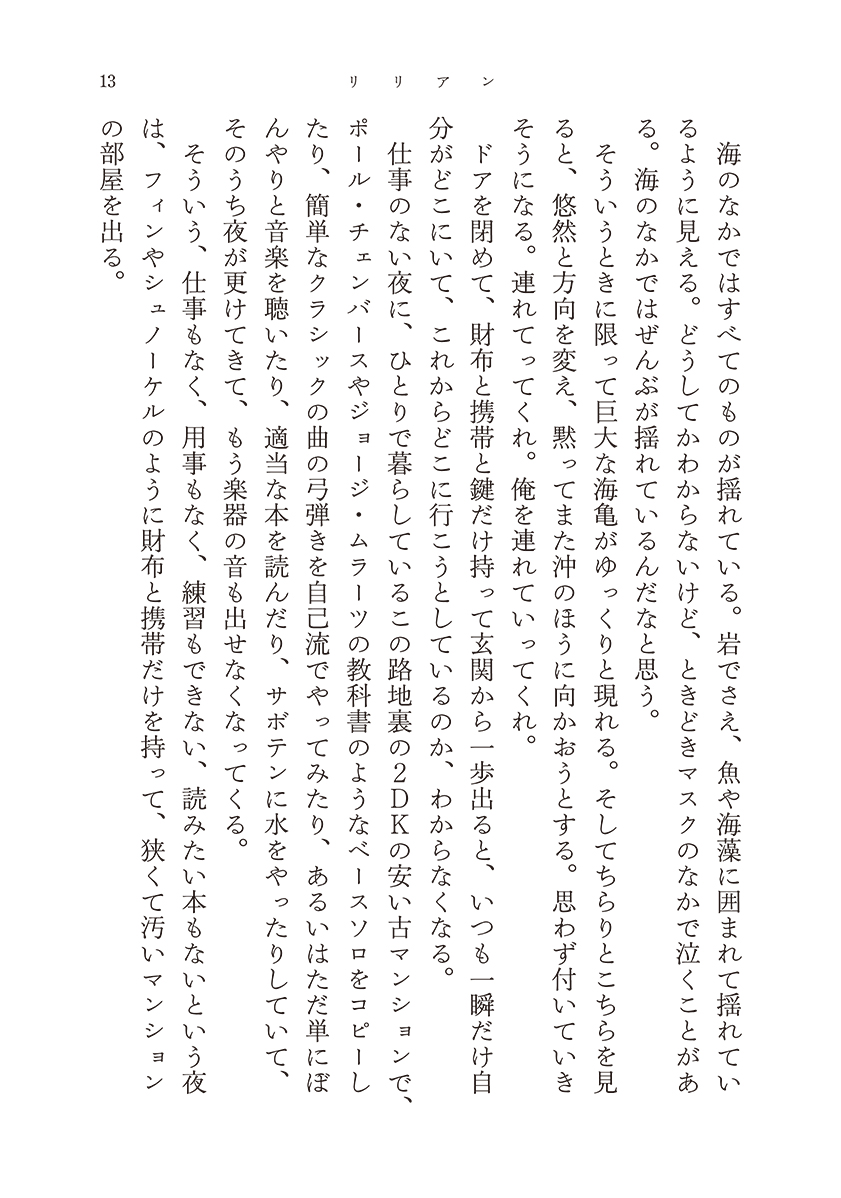 13　リリアン

海のなかではすべてのものが揺れている。岩でさえ、魚や海藻に囲まれて揺れているように見える。どうしてかわからないけど、ときどきマスクのなかで泣くことがある。海のなかではぜんぶが揺れているんだなと思う。

そういうときに限って巨大な海亀がゆっくりと現れる。そしてちらりとこちらを見ると、悠然と方向を変え、黙ってまた沖のほうに向かおうとする。思わず付いていきそうになる。連れてってくれ。俺を連れていってくれ。

ドアを閉めて、財布と携帯と鍵だけ持って玄関から一歩出ると、いつも一瞬だけ自分がどこにいて、これからどこに行こうとしているのか、わからなくなる。

仕事のない夜に、ひとりで暮らしているこの路地裏の2DKの安い古マンションで、ポール・チェンバースやジョージ・ムラーツの教科書のようなベースソロをコピーしたり、簡単なクラシックの曲の弓弾きを自己流でやってみたり、あるいはただ単にぼんやりと音楽を聴いたり、適当な本を読んだり、サボテンに水をやったりしていて、そのうち夜が更けてきて、もう楽器の音も出せなくなってくる。

そういう、仕事もなく、用事もなく、練習もできない、読みたい本もないという夜は、フィンやシュノーケルのように財布と携帯だけを持って、狭くて汚いマンションの部屋を出る。